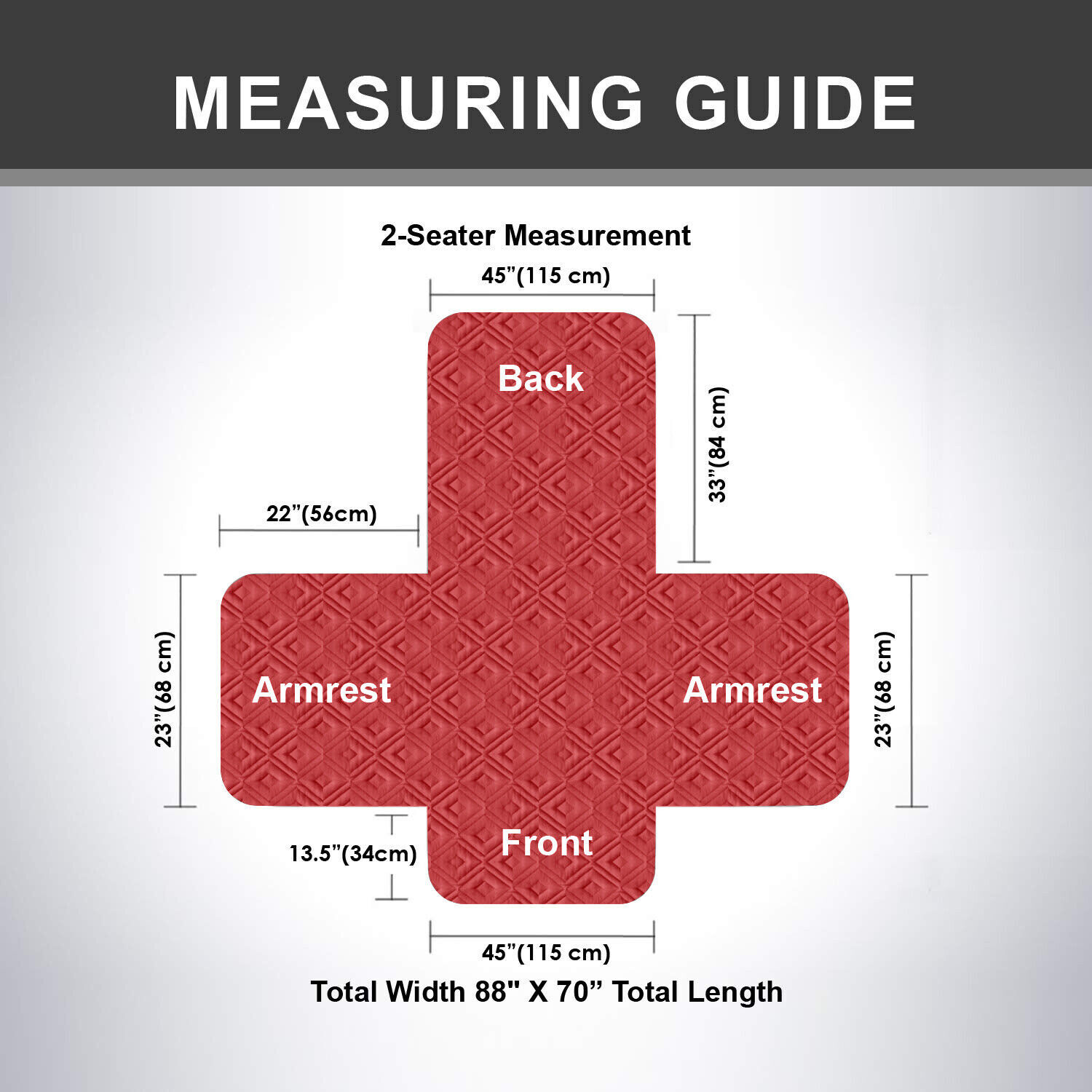 MEASURING GUIDE

2-Seater Measurement

45”(115 cm)

Back

33”(84 cm)

22”(56cm)

23”(68 cm)

Armrest

Armrest

23”(68 cm)

13.5”(34cm)

Front

45”(115 cm)

Total Width 88" X 70” Total Length